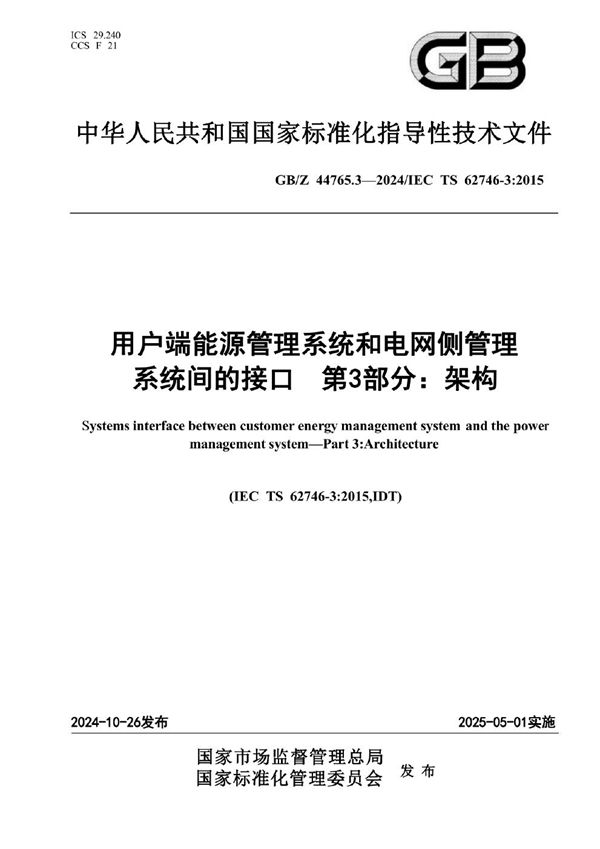 ICS 29.240
CCS F 21

GB

中华人民共和国国家标准化指导性技术文件

GB/Z 44765.3—2024/IEC TS 62746-3:2015

用户端能源管理系统和电网侧管理系统间的接口　第3部分：架构

Systems interface between customer energy management system and the power management system—Part 3:Architecture

(IEC TS 62746-3:2015,IDT)

2024-10-26发布

2025-05-01实施

国家市场监督管理总局
国家标准化管理委员会
发布